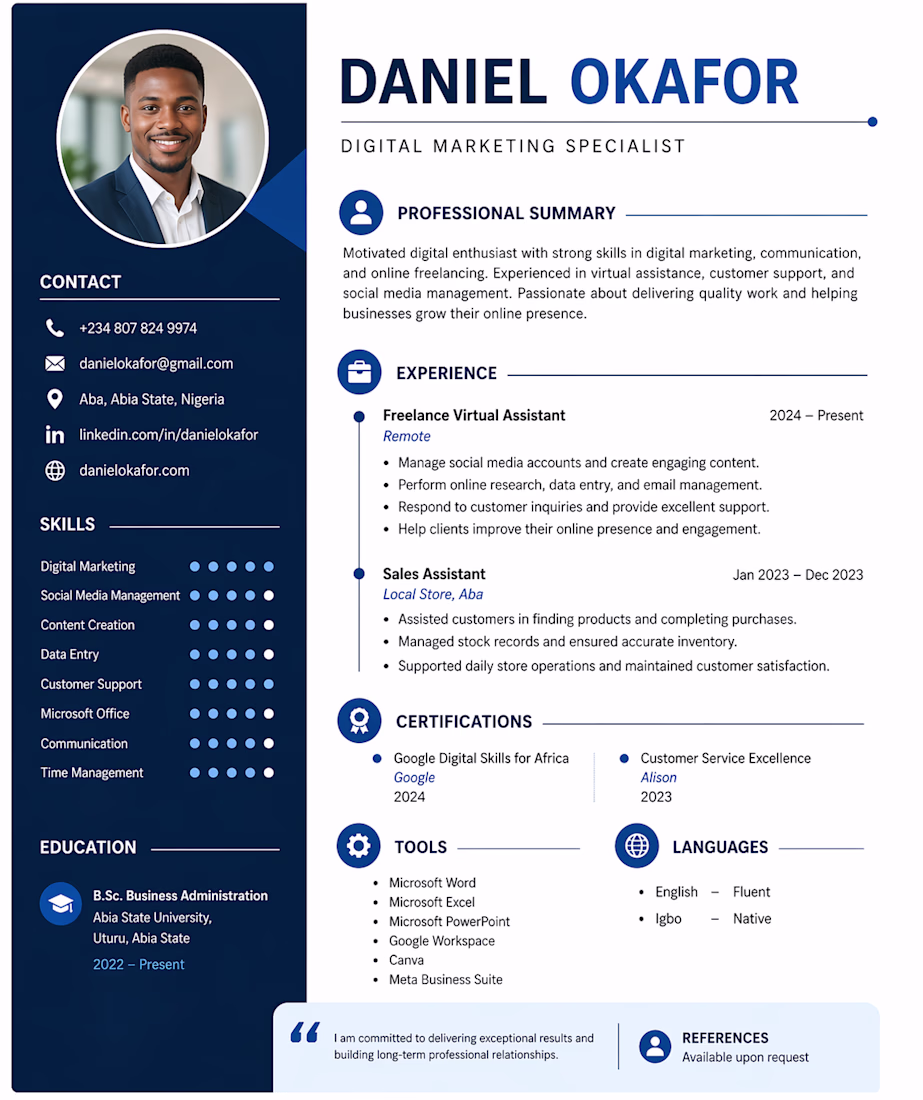 CONTACT

+234 807 824 9974

danielokafor@gmail.com

Aba, Abia State, Nigeria

linkedin.com/in/danielokafor

danielokafor.com

SKILLS

Digital Marketing

Social Media Management

Content Creation

Data Entry

Customer Support

Microsoft Office

Communication

Time Management

EDUCATION

B.Sc. Business Administration
Abia State University,
Uturu, Abia State
2022 – Present

DANIEL OKAFOR

DIGITAL MARKETING SPECIALIST

PROFESSIONAL SUMMARY

Motivated digital enthusiast with strong skills in digital marketing, communication, and online freelancing. Experienced in virtual assistance, customer support, and social media management. Passionate about delivering quality work and helping businesses grow their online presence.

EXPERIENCE

Freelance Virtual Assistant
2024 – Present
Remote

• Manage social media accounts and create engaging content.
• Perform online research, data entry, and email management.
• Respond to customer inquiries and provide excellent support.
• Help clients improve their online presence and engagement.

Sales Assistant
Jan 2023 – Dec 2023
Local Store, Aba

• Assisted customers in finding products and completing purchases.
• Managed stock records and ensured accurate inventory.
• Supported daily store operations and maintained customer satisfaction.

CERTIFICATIONS

• Google Digital Skills for Africa
Google
2024

• Customer Service Excellence
Alison
2023

TOOLS

• Microsoft Word
• Microsoft Excel
• Microsoft PowerPoint
• Google Workspace
• Canva
• Meta Business Suite

LANGUAGES

• English – Fluent
• Igbo – Native

I am committed to delivering exceptional results and building long-term professional relationships.

REFERENCES
Available upon request